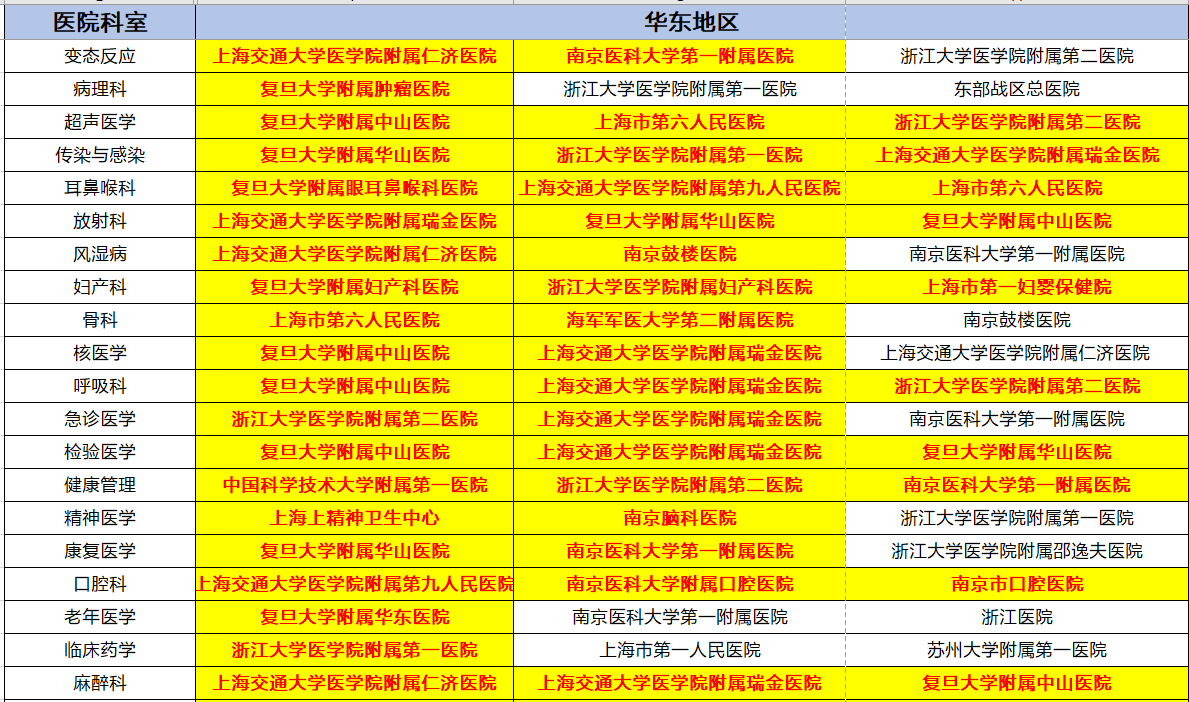 | 医院科室 | 华东地区 | | |
|---|---|---|---|
| 变态反应 | 上海交通大学医学院附属仁济医院 | 南京医科大学第一附属医院 | 浙江大学医学院附属第二医院 |
| 病理科 | 复旦大学附属肿瘤医院 | 浙江大学医学院附属第一医院 | 东部战区总医院 |
| 超声医学 | 复旦大学附属中山医院 | 上海市第六人民医院 | 浙江大学医学院附属第二医院 |
| 传染与感染 | 复旦大学附属华山医院 | 浙江大学医学院附属第一医院 | 上海交通大学医学院附属瑞金医院 |
| 耳鼻喉科 | 复旦大学附属眼耳鼻喉科医院 | 上海交通大学医学院附属第九人民医院 | 上海市第六人民医院 |
| 放射科 | 上海交通大学医学院附属瑞金医院 | 复旦大学附属华山医院 | 复旦大学附属中山医院 |
| 风湿病 | 上海交通大学医学院附属仁济医院 | 南京鼓楼医院 | 南京医科大学第一附属医院 |
| 妇产科 | 复旦大学附属妇产科医院 | 浙江大学医学院附属妇产科医院 | 上海市第一妇婴保健院 |
| 骨科 | 上海市第六人民医院 | 海军军医大学第二附属医院 | 南京鼓楼医院 |
| 核医学 | 复旦大学附属中山医院 | 上海交通大学医学院附属瑞金医院 | 上海交通大学医学院附属仁济医院 |
| 呼吸科 | 复旦大学附属中山医院 | 上海交通大学医学院附属瑞金医院 | 浙江大学医学院附属第二医院 |
| 急诊医学 | 浙江大学医学院附属第二医院 | 上海交通大学医学院附属瑞金医院 | 南京医科大学第一附属医院 |
| 检验医学 | 复旦大学附属中山医院 | 上海交通大学医学院附属瑞金医院 | 复旦大学附属华山医院 |
| 健康管理 | 中国科学技术大学附属第一医院 | 浙江大学医学院附属第二医院 | 南京医科大学第一附属医院 |
| 精神医学 | 上海上精神卫生中心 | 南京脑科医院 | 浙江大学医学院附属第一医院 |
| 康复医学 | 复旦大学附属华山医院 | 南京医科大学第一附属医院 | 浙江大学医学院附属邵逸夫医院 |
| 口腔科 | 上海交通大学医学院附属第九人民医院 | 南京医科大学附属口腔医院 | 南京市口腔医院 |
| 老年医学 | 复旦大学附属华东医院 | 南京医科大学第一附属医院 | 浙江医院 |
| 临床药学 | 浙江大学医学院附属第一医院 | 上海市第一人民医院 | 苏州大学附属第一医院 |
| 麻醉科 | 上海交通大学医学院附属仁济医院 | 上海交通大学医学院附属瑞金医院 | 复旦大学附属中山医院 |